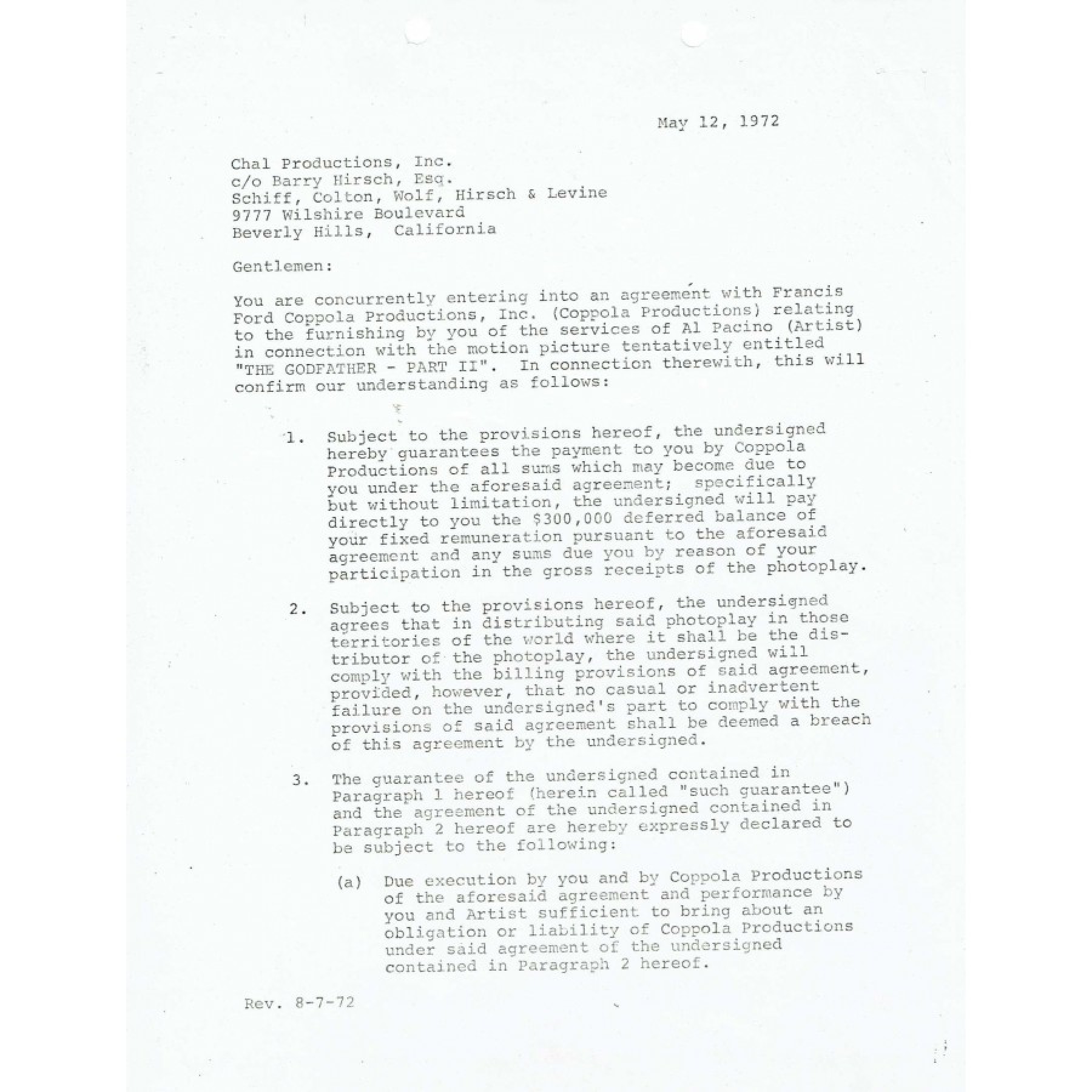 May 12, 1972

Chal Productions, Inc.
c/o Barry Hirsch, Esq.
Schiff, Colton, Wolf, Hirsch & Levine
9777 Wilshire Boulevard
Beverly Hills, California

Gentlemen:

You are concurrently entering into an agreement with Francis Ford Coppola Productions, Inc. (Coppola Productions) relating to the furnishing by you of the services of Al Pacino (Artist) in connection with the motion picture tentatively entitled "THE GODFATHER - PART II". In connection therewith, this will confirm our understanding as follows:

1. Subject to the provisions hereof, the undersigned hereby guarantees the payment to you by Coppola Productions of all sums which may become due to you under the aforesaid agreement; specifically but without limitation, the undersigned will pay directly to you the $300,000 deferred balance of your fixed remuneration pursuant to the aforesaid agreement and any sums due you by reason of your participation in the gross receipts of the photoplay.

2. Subject to the provisions hereof, the undersigned agrees that in distributing said photoplay in those territories of the world where it shall be the distributor of the photoplay, the undersigned will comply with the billing provisions of said agreement, provided, however, that no casual or inadvertent failure on the undersigned's part to comply with the provisions of said agreement shall be deemed a breach of this agreement by the undersigned.

3. The guarantee of the undersigned contained in Paragraph 1 hereof (herein called "such guarantee") and the agreement of the undersigned contained in Paragraph 2 hereof are hereby expressly declared to be subject to the following:

(a) Due execution by you and by Coppola Productions of the aforesaid agreement and performance by you and Artist sufficient to bring about an obligation or liability of Coppola Productions under said agreement of the undersigned contained in Paragraph 2 hereof.

Rev. 8-7-72